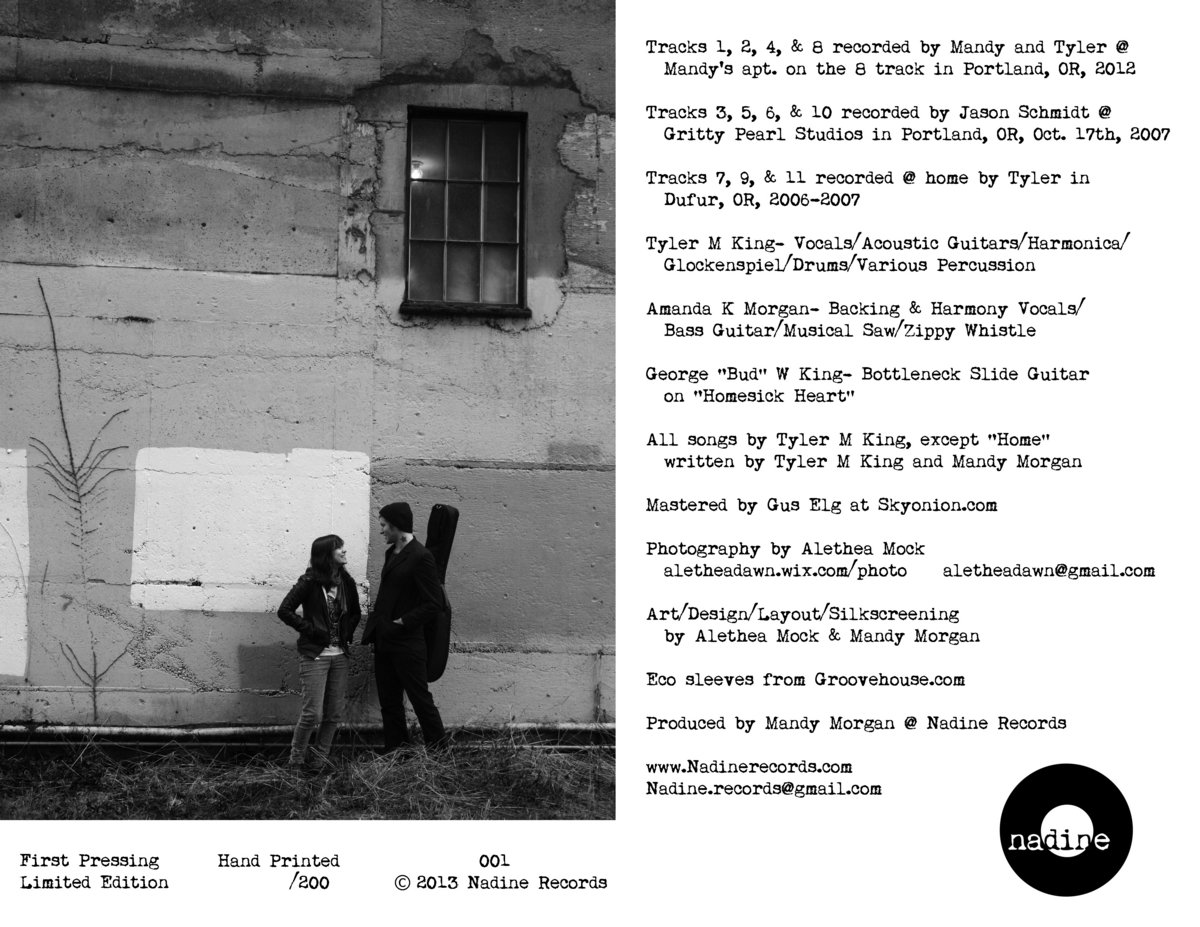 Tracks 1, 2, 4, & 8 recorded by Mandy and Tyler @ Mandy's apt. on the 8 track in Portland, OR, 2012

Tracks 3, 5, 6, & 10 recorded by Jason Schmidt @ Gritty Pearl Studios in Portland, OR, Oct. 17th, 2007

Tracks 7, 9, & 11 recorded @ home by Tyler in Dufur, OR, 2006-2007

Tyler M King- Vocals/Acoustic Guitars/Harmonica/ Glockenspiel/Drums/Various Percussion

Amanda K Morgan- Backing & Harmony Vocals/ Bass Guitar/Musical Saw/Zippy Whistle

George "Bud" W King- Bottleneck Slide Guitar on "Homesick Heart"

All songs by Tyler M King, except "Home" written by Tyler M King and Mandy Morgan

Mastered by Gus Elg at Skyonion.com

Photography by Alethea Mock
aletheadawn.wix.com/photo aletheadawn@gmail.com

Art/Design/Layout/Silkscreening by Alethea Mock & Mandy Morgan

Eco sleeves from Groovehouse.com

Produced by Mandy Morgan @ Nadine Records

www.Nadinerecords.com
Nadine.records@gmail.com

nadine

First Pressing
Limited Edition

Hand Printed
/200

001
© 2013 Nadine Records